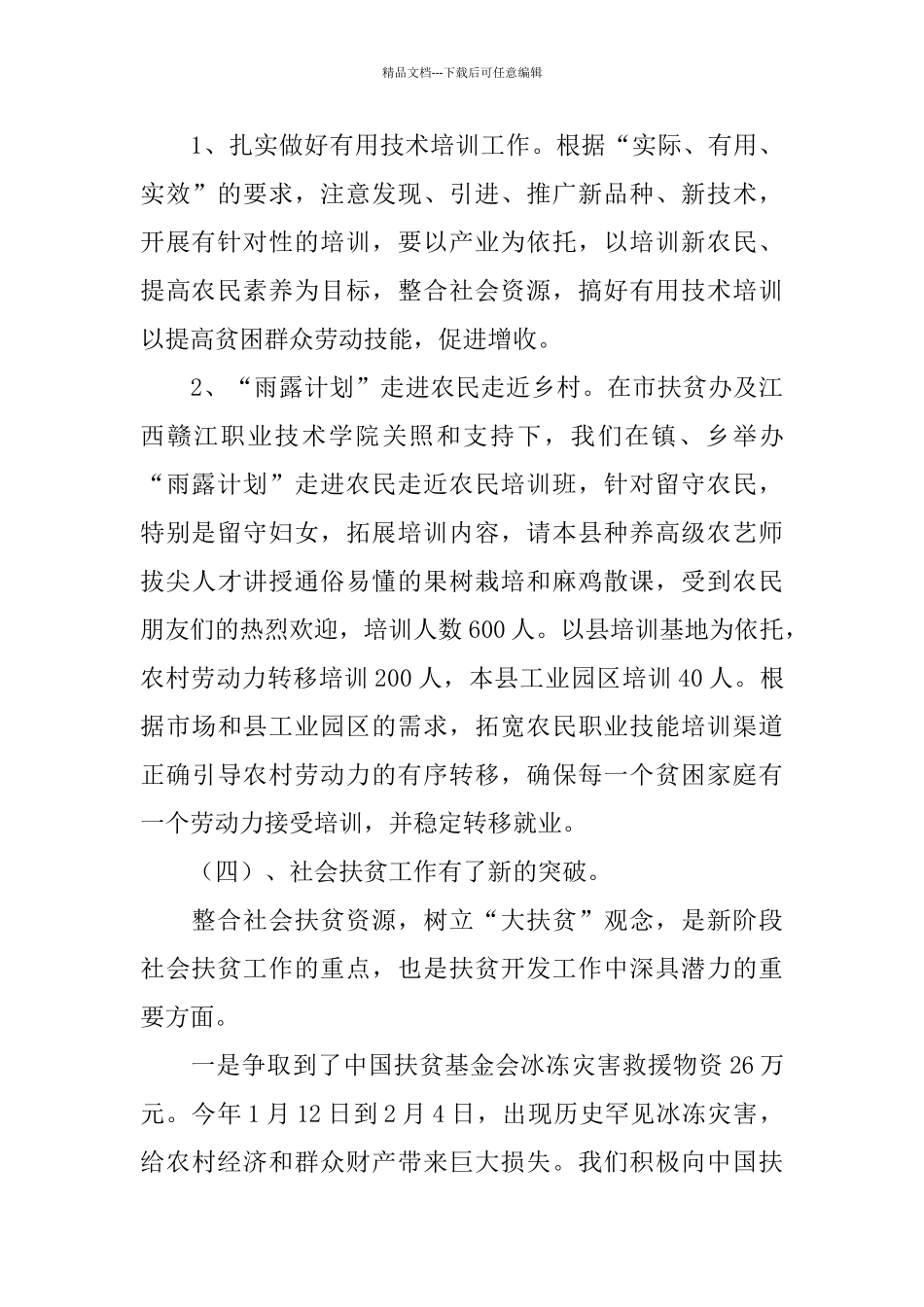 精品文档---下载后可任意编辑

1、扎实做好有用技术培训工作。根据“实际、有用、实效”的要求，注意发现、引进、推广新品种、新技术，开展有针对性的培训，要以产业为依托，以培训新农民、提高农民素养为目标，整合社会资源，搞好有用技术培训以提高贫困群众劳动技能，促进增收。

2、“雨露计划”走进农民走近乡村。在市扶贫办及江西赣江职业技术学院关照和支持下，我们在镇、乡举办“雨露计划”走进农民走近农民培训班，针对留守农民，特别是留守妇女，拓展培训内容，请本县种养高级农艺师拔尖人才讲授通俗易懂的果树栽培和麻鸡散课，受到农民朋友们的热烈欢迎，培训人数600人。以县培训基地为依托，农村劳动力转移培训200人，本县工业园区培训40人。根据市场和县工业园区的需求，拓宽农民职业技能培训渠道正确引导农村劳动力的有序转移，确保每一个贫困家庭有一个劳动力接受培训，并稳定转移就业。

（四）、社会扶贫工作有了新的突破。

整合社会扶贫资源，树立“大扶贫”观念，是新阶段社会扶贫工作的重点，也是扶贫开发工作中深具潜力的重要方面。

一是争取到了中国扶贫基金会冰冻灾害救援物资26万元。今年1月12日到2月4日，出现历史罕见冰冻灾害，给农村经济和群众财产带来巨大损失。我们积极向中国扶